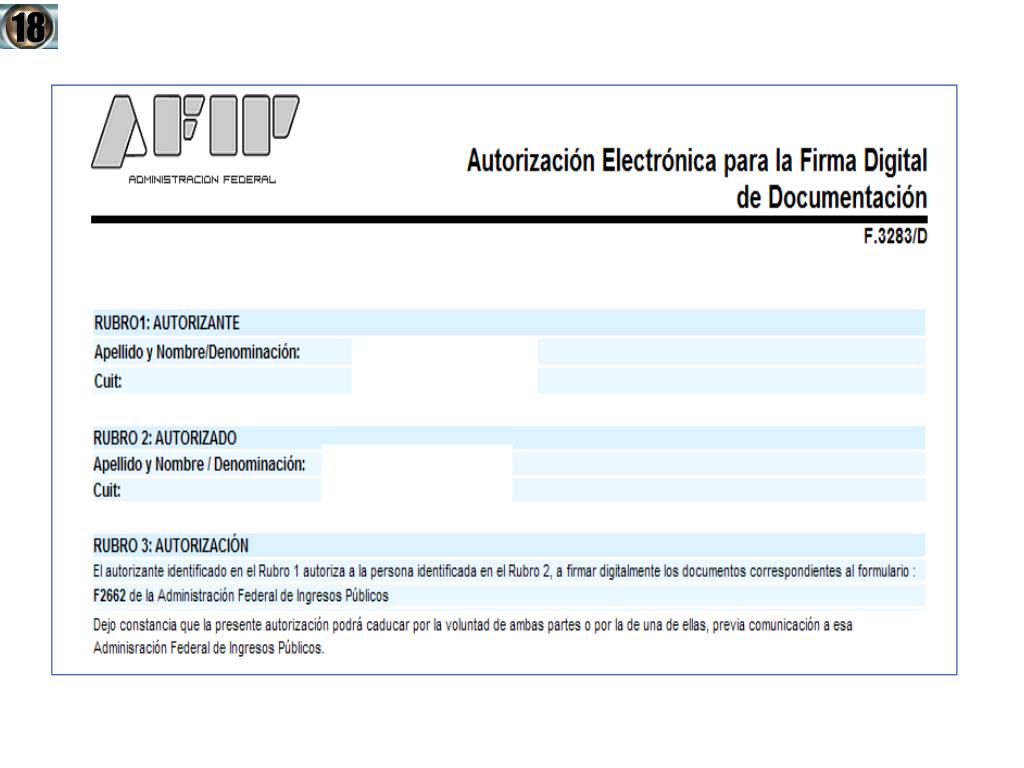 18

AFIP
ADMINISTRACION FEDERAL

Autorización Electrónica para la Firma Digital de Documentación

F.3283/D

RUBRO1: AUTORIZANTE
Apellido y Nombre/Denominación:
Cuit:

RUBRO 2: AUTORIZADO
Apellido y Nombre / Denominación:
Cuit:

RUBRO 3: AUTORIZACIÓN
El autorizante identificado en el Rubro 1 autoriza a la persona identificada en el Rubro 2, a firmar digitalmente los documentos correspondientes al formulario :
F2662 de la Administración Federal de Ingresos Públicos

Dejo constancia que la presente autorización podrá caducar por la voluntad de ambas partes o por la de una de ellas, previa comunicación a esa Adminisración Federal de Ingresos Públicos.